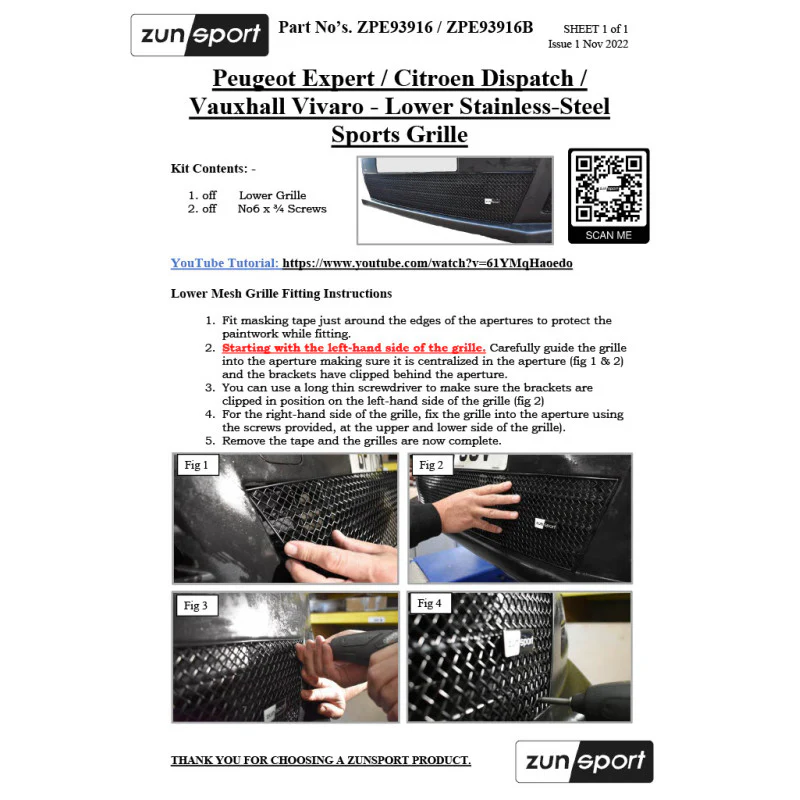 zunsport

Part No's. ZPE93916 / ZPE93916B

SHEET 1 of 1
Issue 1 Nov 2022

Peugeot Expert / Citroen Dispatch / Vauxhall Vivaro - Lower Stainless-Steel Sports Grille

Kit Contents: -

1. off Lower Grille
2. off No6 x ¾ Screws

SCAN ME

YouTube Tutorial: https://www.youtube.com/watch?v=61YMqHaoedo

Lower Mesh Grille Fitting Instructions

1. Fit masking tape just around the edges of the apertures to protect the paintwork while fitting.
2. Starting with the left-hand side of the grille. Carefully guide the grille into the aperture making sure it is centralized in the aperture (fig 1 & 2) and the brackets have clipped behind the aperture.
3. You can use a long thin screwdriver to make sure the brackets are clipped in position on the left-hand side of the grille (fig 2)
4. For the right-hand side of the grille, fix the grille into the aperture using the screws provided, at the upper and lower side of the grille).
5. Remove the tape and the grilles are now complete.

Fig 1

Fig 2

Fig 3

Fig 4

THANK YOU FOR CHOOSING A ZUNSPORT PRODUCT.

zunsport